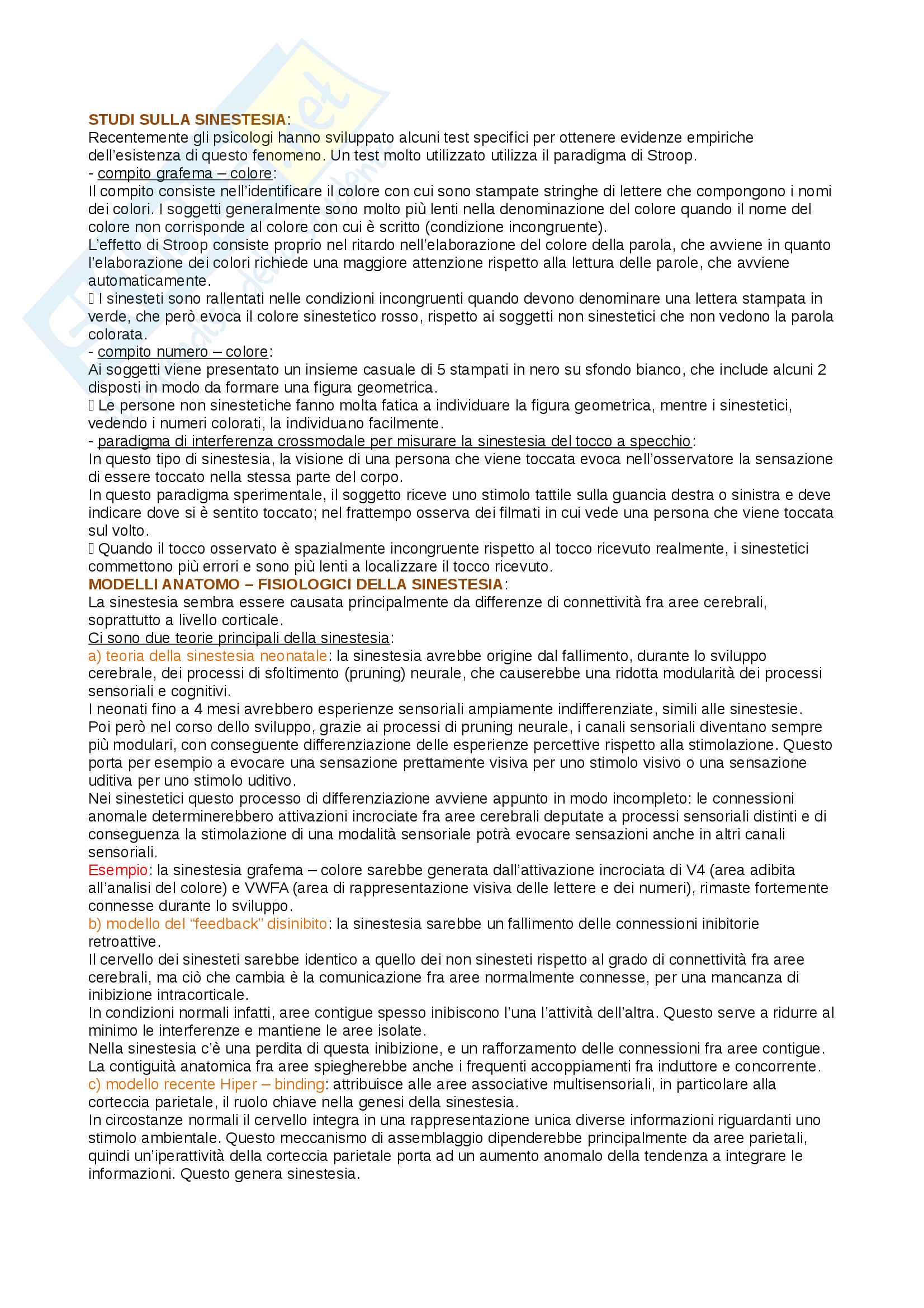 STUDI SULLA SINESTESIA:
Recentemente gli psicologi hanno sviluppato alcuni test specifici per ottenere evidenze empiriche dell'esistenza di questo fenomeno. Un test molto utilizzato utilizza il paradigma di Stroop.
- compito grafema – colore:
Il compito consiste nell'identificare il colore con cui sono stampate stringhe di lettere che compongono i nomi dei colori. I soggetti generalmente sono molto più lenti nella denominazione del colore quando il nome del colore non corrisponde al colore con cui è scritto (condizione incongruente).
L'effetto di Stroop consiste proprio nel ritardo nell'elaborazione del colore della parola, che avviene in quanto l'elaborazione dei colori richiede una maggiore attenzione rispetto alla lettura delle parole, che avviene automaticamente.
 I sinesteti sono rallentati nelle condizioni incongruenti quando devono denominare una lettera stampata in verde, che però evoca il colore sinestetico rosso, rispetto ai soggetti non sinestetici che non vedono la parola colorata.
- compito numero – colore:
Ai soggetti viene presentato un insieme casuale di 5 stampati in nero su sfondo bianco, che include alcuni 2 disposti in modo da formare una figura geometrica.
 Le persone non sinestetiche fanno molta fatica a individuare la figura geometrica, mentre i sinestetici, vedendo i numeri colorati, la individuano facilmente.
- paradigma di interferenza crossmodale per misurare la sinestesia del tocco a specchio:
In questo tipo di sinestesia, la visione di una persona che viene toccata evoca nell'osservatore la sensazione di essere toccato nella stessa parte del corpo.
In questo paradigma sperimentale, il soggetto riceve uno stimolo tattile sulla guancia destra o sinistra e deve indicare dove si è sentito toccato; nel frattempo osserva dei filmati in cui vede una persona che viene toccata sul volto.
 Quando il tocco osservato è spazialmente incongruente rispetto al tocco ricevuto realmente, i sinestetici commettono più errori e sono più lenti a localizzare il tocco ricevuto.
MODELLI ANATOMO – FISIOLOGICI DELLA SINESTESIA:
La sinestesia sembra essere causata principalmente da differenze di connettività fra aree cerebrali, soprattutto a livello corticale.
Ci sono due teorie principali della sinestesia:
a) teoria della sinestesia neonatale: la sinestesia avrebbe origine dal fallimento, durante lo sviluppo cerebrale, dei processi di sfoltimento (pruning) neurale, che causerebbe una ridotta modularità dei processi sensoriali e cognitivi.
I neonati fino a 4 mesi avrebbero esperienze sensoriali ampiamente indifferenziate, simili alle sinestesie. Poi però nel corso dello sviluppo, grazie ai processi di pruning neurale, i canali sensoriali diventano sempre più modulari, con conseguente differenziazione delle esperienze percettive rispetto alla stimolazione. Questo porta per esempio a evocare una sensazione prettamente visiva per uno stimolo visivo o una sensazione uditiva per uno stimolo uditivo.
Nei sinestetici questo processo di differenziazione avviene appunto in modo incompleto: le connessioni anomale determinerebbero attivazioni incrociate fra aree cerebrali deputate a processi sensoriali distinti e di conseguenza la stimolazione di una modalità sensoriale potrà evocare sensazioni anche in altri canali sensoriali.
Esempio: la sinestesia grafema – colore sarebbe generata dall'attivazione incrociata di V4 (area adibita all'analisi del colore) e VWFA (area di rappresentazione visiva delle lettere e dei numeri), rimaste fortemente connesse durante lo sviluppo.
b) modello del "feedback" disinibito: la sinestesia sarebbe un fallimento delle connessioni inibitorie retroattive.
Il cervello dei sinesteti sarebbe identico a quello dei non sinesteti rispetto al grado di connettività fra aree cerebrali, ma ciò che cambia è la comunicazione fra aree normalmente connesse, per una mancanza di inibizione intracorticale.
In condizioni normali infatti, aree contigue spesso inibiscono l'una l'attività dell'altra. Questo serve a ridurre al minimo le interferenze e mantiene le aree isolate.
Nella sinestesia c'è una perdita di questa inibizione, e un rafforzamento delle connessioni fra aree contigue. La contiguità anatomica fra aree spiegherebbe anche i frequenti accoppiamenti fra induttore e concorrente.
c) modello recente Hiper – binding: attribuisce alle aree associative multisensoriali, in particolare alla corteccia parietale, il ruolo chiave nella genesi della sinestesia.
In circostanze normali il cervello integra in una rappresentazione unica diverse informazioni riguardanti uno stimolo ambientale. Questo meccanismo di assemblaggio dipenderebbe principalmente da aree parietali, quindi un'iperattività della corteccia parietale porta ad un aumento anomalo della tendenza a integrare le informazioni. Questo genera sinestesia.